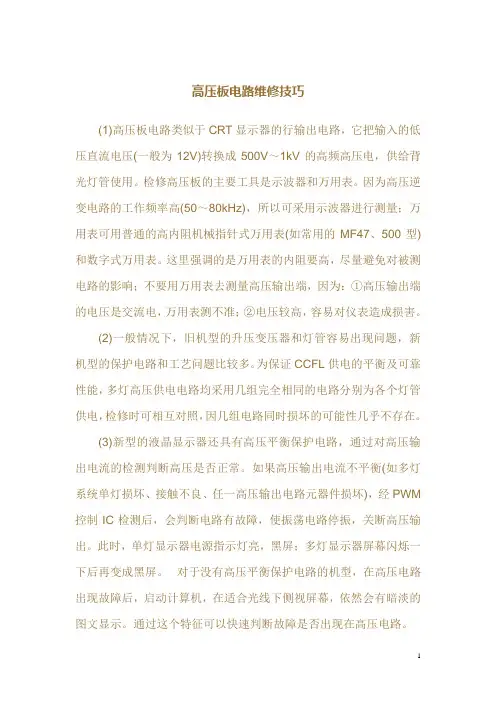 高压板电路维修技巧

(1)高压板电路类似于 CRT 显示器的行输出电路，它把输入的低压直流电压(一般为 12V)转换成 500V～1kV 的高频高压电，供给背光灯管使用。检修高压板的主要工具是示波器和万用表。因为高压逆变电路的工作频率高(50～80kHz)，所以可采用示波器进行测量；万用表可用普通的高内阻机械指针式万用表(如常用的 MF47、500 型)和数字式万用表。这里强调的是万用表的内阻要高，尽量避免对被测电路的影响；不要用万用表去测量高压输出端，因为：①高压输出端的电压是交流电，万用表测不准；②电压较高，容易对仪表造成损害。

(2)一般情况下，旧机型的升压变压器和灯管容易出现问题，新机型的保护电路和工艺问题比较多。为保证 CCFL 供电的平衡及可靠性能，多灯高压供电电路均采用几组完全相同的电路分别为各个灯管供电，检修时可相互对照，因几组电路同时损坏的可能性几乎不存在。

(3)新型的液晶显示器还具有高压平衡保护电路，通过对高压输出电流的检测判断高压是否正常。如果高压输出电流不平衡(如多灯系统单灯损坏、接触不良、任一高压输出电路元器件损坏)，经 PWM 控制 IC 检测后，会判断电路有故障，使振荡电路停振，关断高压输出。此时，单灯显示器电源指示灯亮，黑屏；多灯显示器屏幕闪烁一下后再变成黑屏。 对于没有高压平衡保护电路的机型，在高压电路出现故障后，启动计算机，在适合光线下侧视屏幕，依然会有暗淡的图文显示。通过这个特征可以快速判断故障是否出现在高压电路。

1